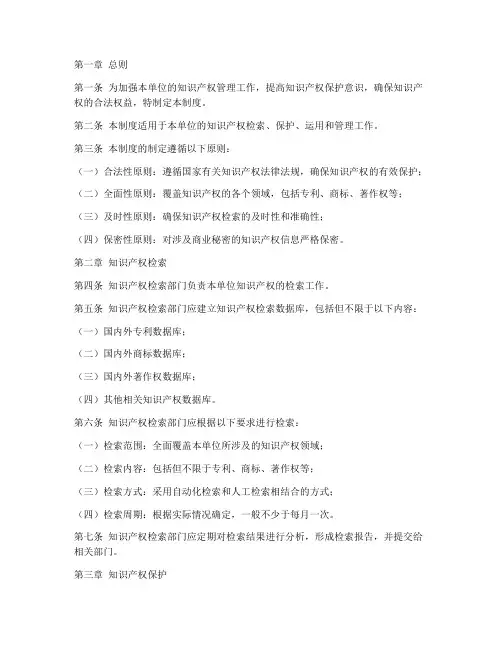 第一章 总则

第一条 为加强本单位的知识产权管理工作，提高知识产权保护意识，确保知识产权的合法权益，特制定本制度。

第二条 本制度适用于本单位的知识产权检索、保护、运用和管理工作。

第三条 本制度的制定遵循以下原则：

（一）合法性原则：遵循国家有关知识产权法律法规，确保知识产权的有效保护；

（二）全面性原则：覆盖知识产权的各个领域，包括专利、商标、著作权等；

（三）及时性原则：确保知识产权检索的及时性和准确性；

（四）保密性原则：对涉及商业秘密的知识产权信息严格保密。

第二章 知识产权检索

第四条 知识产权检索部门负责本单位知识产权的检索工作。

第五条 知识产权检索部门应建立知识产权检索数据库，包括但不限于以下内容：

（一）国内外专利数据库；

（二）国内外商标数据库；

（三）国内外著作权数据库；

（四）其他相关知识产权数据库。

第六条 知识产权检索部门应根据以下要求进行检索：

（一）检索范围：全面覆盖本单位所涉及的知识产权领域；

（二）检索内容：包括但不限于专利、商标、著作权等；

（三）检索方式：采用自动化检索和人工检索相结合的方式；

（四）检索周期：根据实际情况确定，一般不少于每月一次。

第七条 知识产权检索部门应定期对检索结果进行分析，形成检索报告，并提交给相关部门。

第三章 知识产权保护